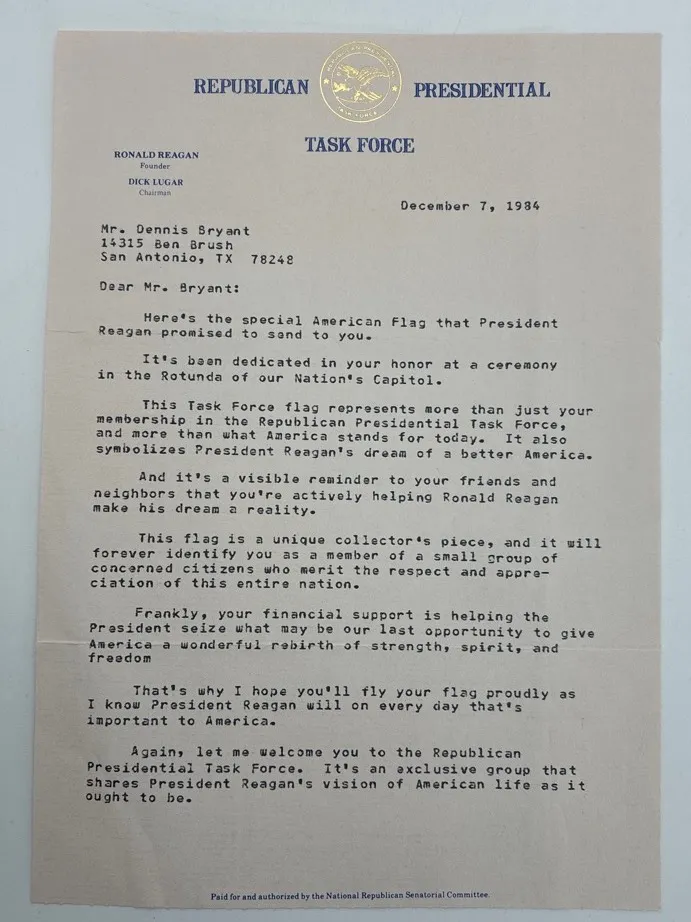 REPUBLICAN PRESIDENTIAL

TASK FORCE

RONALD REAGAN
Founder

DICK LUGAR
Chairman

December 7, 1984

Mr. Dennis Bryant
14315 Ben Brush
San Antonio, TX 78248

Dear Mr. Bryant:

Here's the special American Flag that President Reagan promised to send to you.

It's been dedicated in your honor at a ceremony in the Rotunda of our Nation's Capitol.

This Task Force flag represents more than just your membership in the Republican Presidential Task Force, and more than what America stands for today. It also symbolizes President Reagan's dream of a better America.

And it's a visible reminder to your friends and neighbors that you're actively helping Ronald Reagan make his dream a reality.

This flag is a unique collector's piece, and it will forever identify you as a member of a small group of concerned citizens who merit the respect and appreciation of this entire nation.

Frankly, your financial support is helping the President seize what may be our last opportunity to give America a wonderful rebirth of strength, spirit, and freedom

That's why I hope you'll fly your flag proudly as I know President Reagan will on every day that's important to America.

Again, let me welcome you to the Republican Presidential Task Force. It's an exclusive group that shares President Reagan's vision of American life as it ought to be.

Paid for and authorized by the National Republican Senatorial Committee.